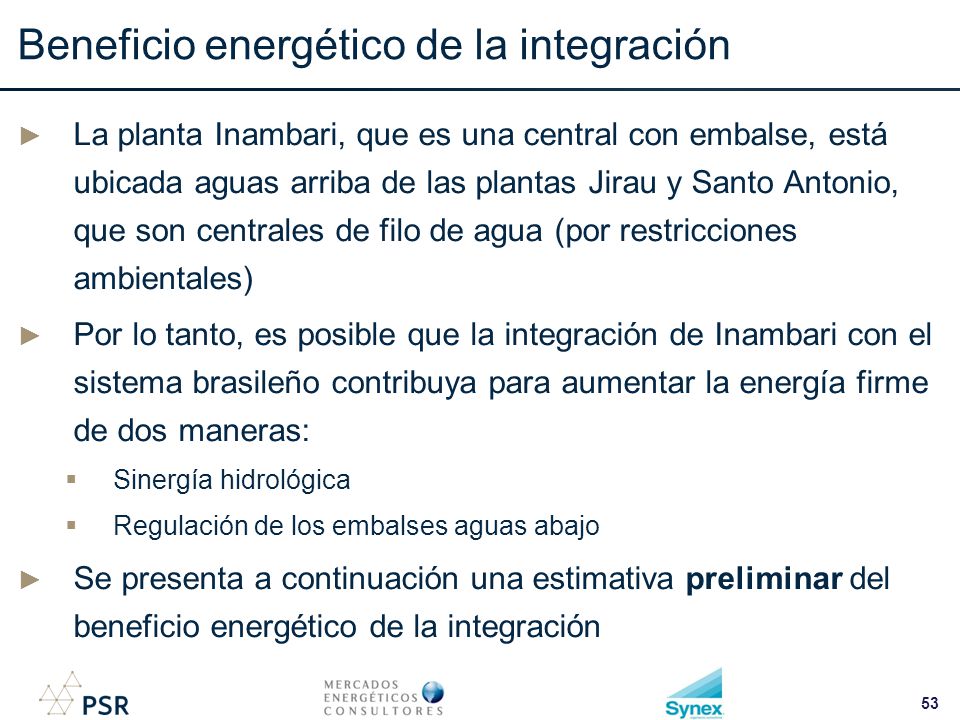 Beneficio energético de la integración

► La planta Inambari, que es una central con embalse, está ubicada aguas arriba de las plantas Jirau y Santo Antonio, que son centrales de filo de agua (por restricciones ambientales)

► Por lo tanto, es posible que la integración de Inambari con el sistema brasileño contribuya para aumentar la energía firme de dos maneras:

▪ Sinergía hidrológica

▪ Regulación de los embalses aguas abajo

► Se presenta a continuación una estimativa **preliminar** del beneficio energético de la integración

PSR

MERCADOS ENERGÉTICOS CONSULTORES

Synex

53